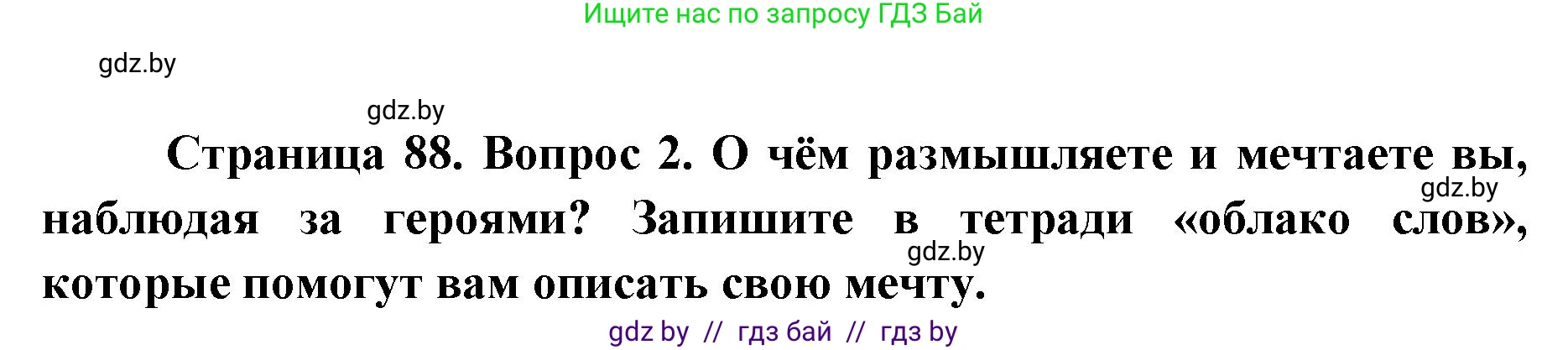 Ищите нас по запросу ГДЗ Бай

gdz.by

gdz.by

Страница 88. Вопрос 2. О чём размышляете и мечтаете вы, наблюдая за героями? Запишите в тетради «облако слов», которые помогут вам описать свою мечту.

gdz.by

gdz.by

gdz by // гдз бай // гдз by